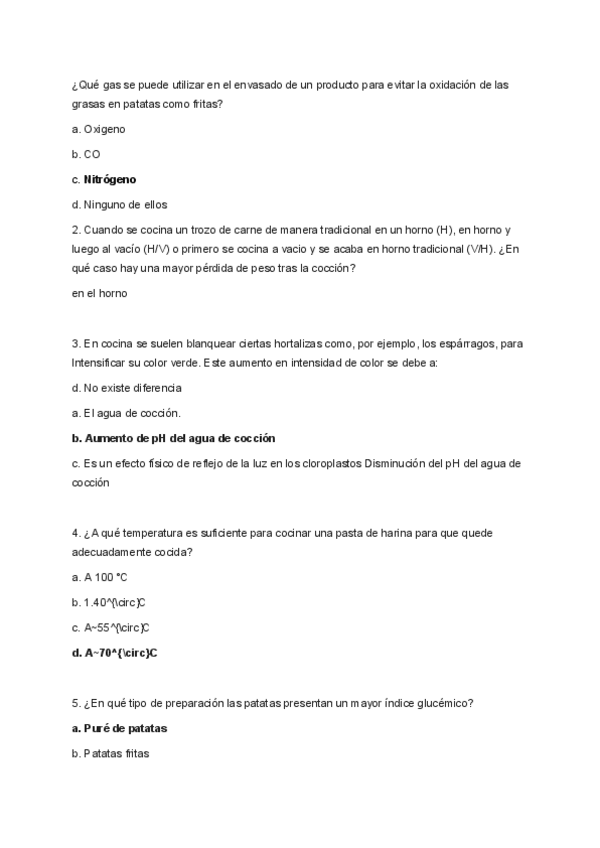 ¿Qué gas se puede utilizar en el envasado de un producto para evitar la oxidación de las grasas en patatas como fritas?

a. Oxigeno

b. CO

c. Nitrógeno

d. Ninguno de ellos

2. Cuando se cocina un trozo de carne de manera tradicional en un horno (H), en horno y luego al vacío (H/V) o primero se cocina a vacio y se acaba en horno tradicional (V/H). ¿En qué caso hay una mayor pérdida de peso tras la cocción?

en el horno

3. En cocina se suelen blanquear ciertas hortalizas como, por ejemplo, los espárragos, para Intensificar su color verde. Este aumento en intensidad de color se debe a:

d. No existe diferencia

a. El agua de cocción.

b. Aumento de pH del agua de cocción

c. Es un efecto físico de reflejo de la luz en los cloroplastos Disminución del pH del agua de cocción

4. ¿A qué temperatura es suficiente para cocinar una pasta de harina para que quede adecuadamente cocida?

a. A 100 °C

b. 1.40^{\circ}C

c. A~55^{\circ}C

d. A~70^{\circ}C

5. ¿En qué tipo de preparación las patatas presentan un mayor índice glucémico?

a. Puré de patatas

b. Patatas fritas